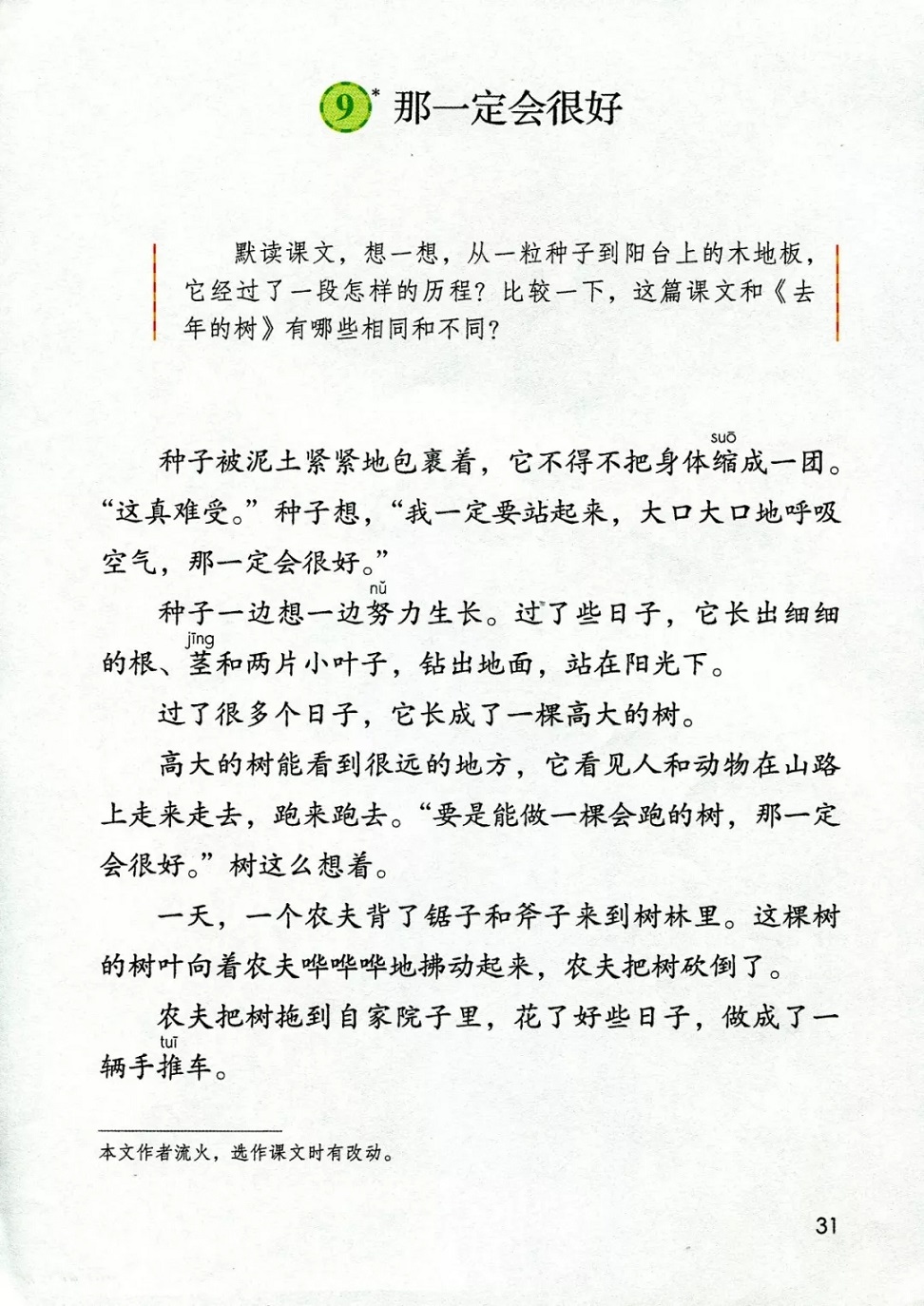 9* 那一定会很好

默读课文，想一想，从一粒种子到阳台上的木地板，它经过了一段怎样的历程？比较一下，这篇课文和《去年的树》有哪些相同和不同？

种子被泥土紧紧地包裹着，它不得不把身体缩(suō)成一团。“这真难受。”种子想，“我一定要站起来，大口大口地呼吸空气，那一定会很好。”

种子一边想一边努(nǔ)力生长。过了些日子，它长出细细的根、茎(jīng)和两片小叶子，钻出地面，站在阳光下。

过了很多个日子，它长成了一棵高大的树。

高大的树能看到很远的地方，它看见人和动物在山路上走来走去，跑来跑去。“要是能做一棵会跑的树，那一定会很好。”树这么想着。

一天，一个农夫背了锯子和斧子来到树林里。这棵树的树叶向着农夫哗哗哗地拂动起来，农夫把树砍倒了。

农夫把树拖到自家院子里，花了好些日子，做成了一辆手推(tuī)车。

本文作者流火，选作课文时有改动。

31